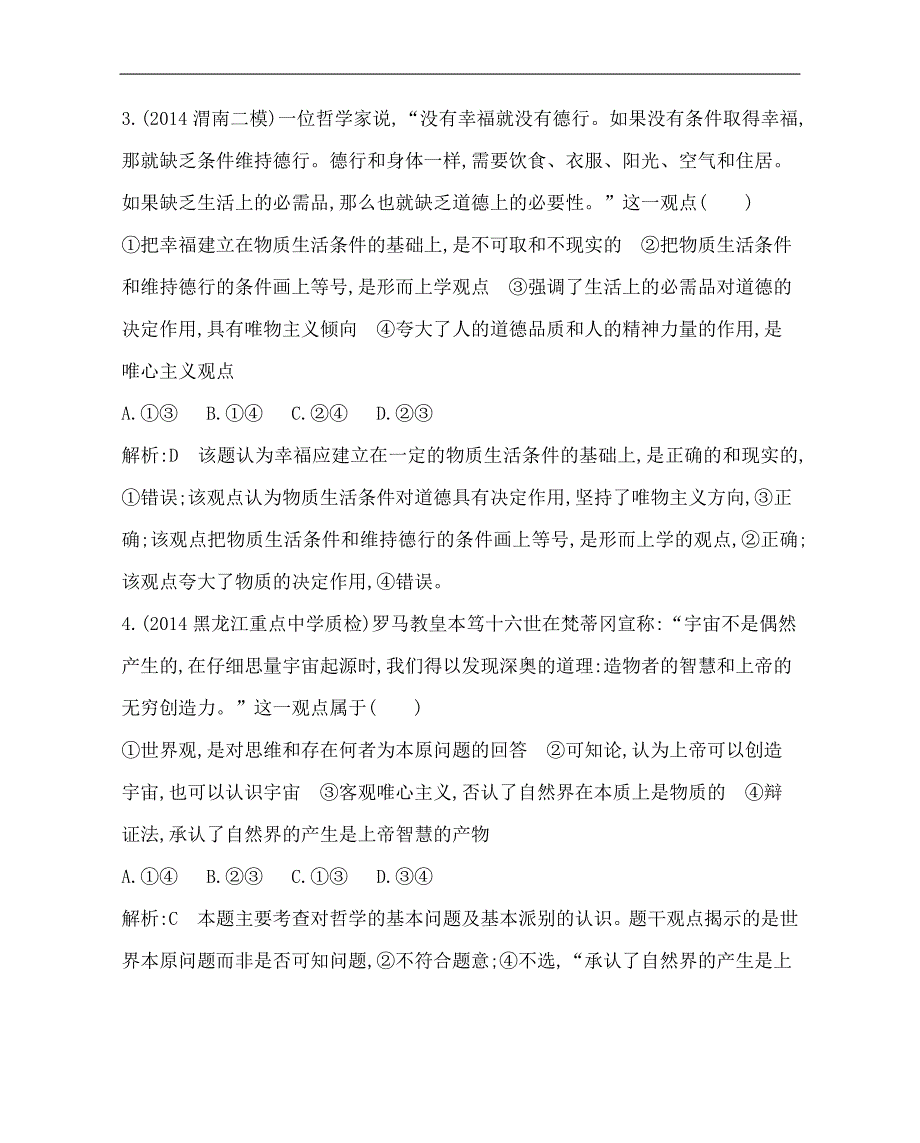 3.(2014 渭南二模)一位哲学家说,“没有幸福就没有德行。如果没有条件取得幸福,那就缺乏条件维持德行。德行和身体一样,需要饮食、衣服、阳光、空气和住居。如果缺乏生活上的必需品,那么也就缺乏道德上的必要性。”这一观点(　　)

①把幸福建立在物质生活条件的基础上,是不可取和不现实的　②把物质生活条件和维持德行的条件画上等号,是形而上学观点　③强调了生活上的必需品对道德的决定作用,具有唯物主义倾向　④夸大了人的道德品质和人的精神力量的作用,是唯心主义观点

A.①③　B.①④　C.②④　D.②③

解析:D　该题认为幸福应建立在一定的物质生活条件的基础上,是正确的和现实的,①错误;该观点认为物质生活条件对道德具有决定作用,坚持了唯物主义方向,③正确;该观点把物质生活条件和维持德行的条件画上等号,是形而上学的观点,②正确;该观点夸大了物质的决定作用,④错误。

4.(2014 黑龙江重点中学质检)罗马教皇本笃十六世在梵蒂冈宣称:“宇宙不是偶然产生的,在仔细思量宇宙起源时,我们得以发现深奥的道理:造物者的智慧和上帝的无穷创造力。”这一观点属于(　　)

①世界观,是对思维和存在何者为本原问题的回答　②可知论,认为上帝可以创造宇宙,也可以认识宇宙　③客观唯心主义,否认了自然界在本质上是物质的　④辩证法,承认了自然界的产生是上帝智慧的产物

A.①④　B.②③　C.①③　D.③④

解析:C　本题主要考查对哲学的基本问题及基本派别的认识。题干观点揭示的是世界本原问题而非是否可知问题,②不符合题意;④不选,“承认了自然界的产生是上